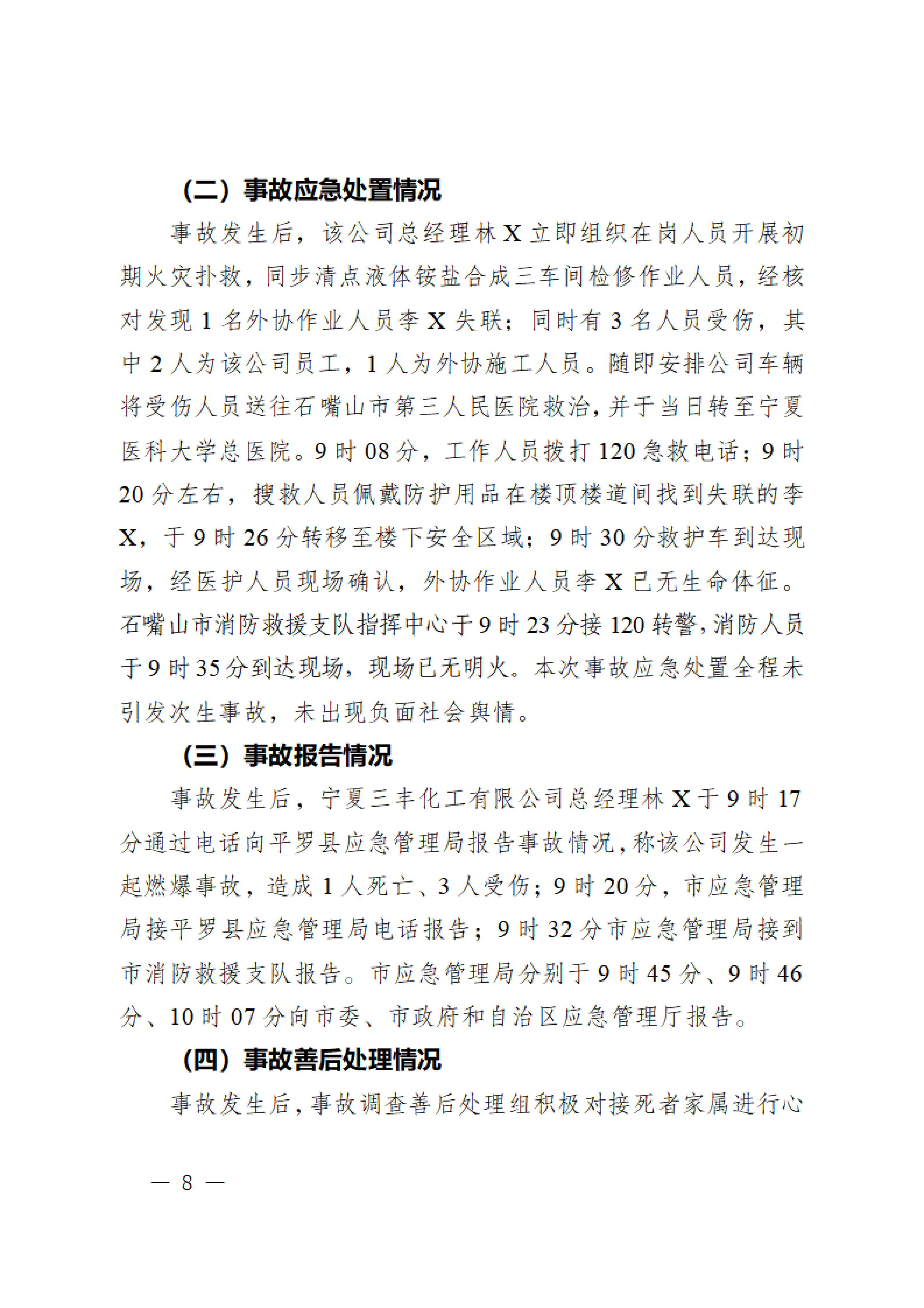 （二）事故应急处置情况

事故发生后，该公司总经理林X立即组织在岗人员开展初期火灾扑救，同步清点液体铵盐合成三车间检修作业人员，经核对发现1名外协作业人员李X失联；同时有3名人员受伤，其中2人为该公司员工，1人为外协施工人员。随即安排公司车辆将受伤人员送往石嘴山市第三人民医院救治，并于当日转至宁夏医科大学总医院。9时08分，工作人员拨打120急救电话；9时20分左右，搜救人员佩戴防护用品在楼顶楼道间找到失联的李X，于9时26分转移至楼下安全区域；9时30分救护车到达现场，经医护人员现场确认，外协作业人员李X已无生命体征。石嘴山市消防救援支队指挥中心于9时23分接120转警，消防人员于9时35分到达现场，现场已无明火。本次事故应急处置全程未引发次生事故，未出现负面社会舆情。

（三）事故报告情况

事故发生后，宁夏三丰化工有限公司总经理林X于9时17分通过电话向平罗县应急管理局报告事故情况，称该公司发生一起燃爆事故，造成1人死亡、3人受伤；9时20分，市应急管理局接平罗县应急管理局电话报告；9时32分市应急管理局接到市消防救援支队报告。市应急管理局分别于9时45分、9时46分、10时07分向市委、市政府和自治区应急管理厅报告。

（四）事故善后处理情况

事故发生后，事故调查善后处理组积极对接死者家属进行心

— 8 —